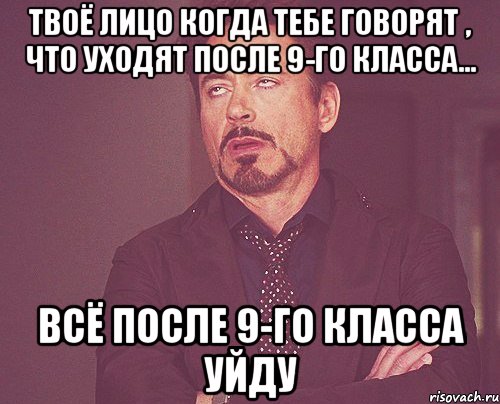 ТВОЁ ЛИЦО КОГДА ТЕБЕ ГОВОРЯТ , ЧТО УХОДЯТ ПОСЛЕ 9-ГО КЛАССА...

ВСЁ ПОСЛЕ 9-ГО КЛАССА УЙДУ

risovach.ru